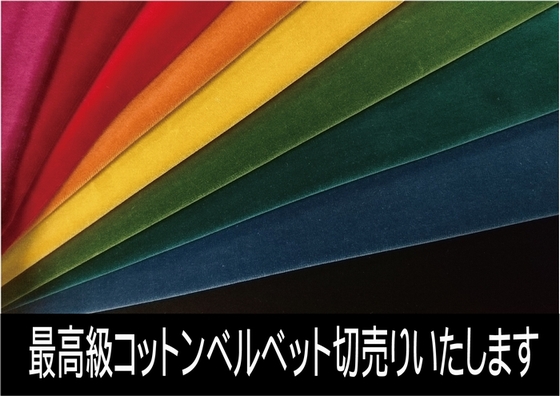 最高級コットンベルベット切売りいたします